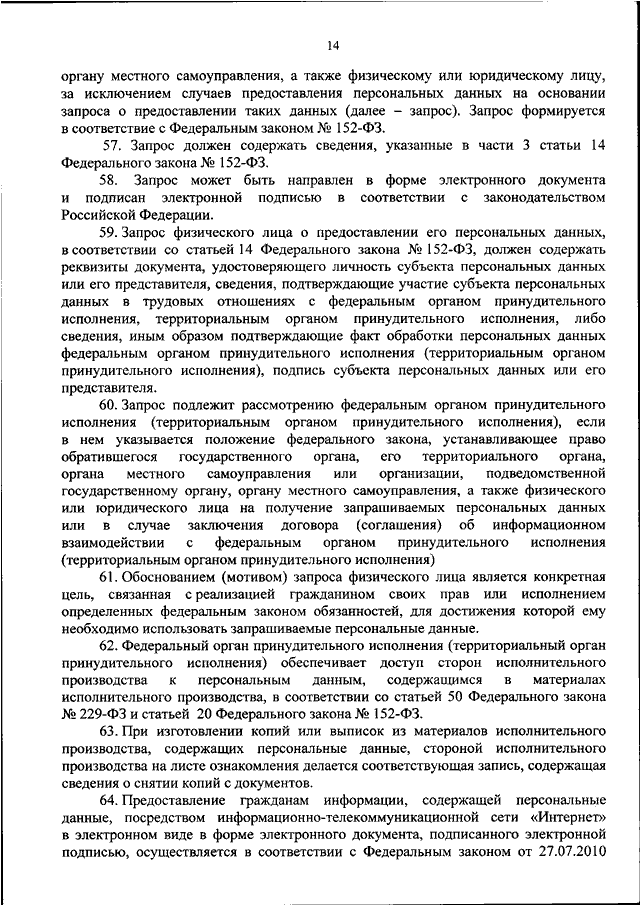 14

органу местного самоуправления, а также физическому или юридическому лицу, за исключением случаев предоставления персональных данных на основании запроса о предоставлении таких данных (далее – запрос). Запрос формируется в соответствие с Федеральным законом № 152-ФЗ.

57. Запрос должен содержать сведения, указанные в части 3 статьи 14 Федерального закона № 152-ФЗ.

58. Запрос может быть направлен в форме электронного документа и подписан электронной подписью в соответствии с законодательством Российской Федерации.

59. Запрос физического лица о предоставлении его персональных данных, в соответствии со статьей 14 Федерального закона № 152-ФЗ, должен содержать реквизиты документа, удостоверяющего личность субъекта персональных данных или его представителя, сведения, подтверждающие участие субъекта персональных данных в трудовых отношениях с федеральным органом принудительного исполнения, территориальным органом принудительного исполнения, либо сведения, иным образом подтверждающие факт обработки персональных данных федеральным органом принудительного исполнения (территориальным органом принудительного исполнения), подпись субъекта персональных данных или его представителя.

60. Запрос подлежит рассмотрению федеральным органом принудительного исполнения (территориальным органом принудительного исполнения), если в нем указывается положение федерального закона, устанавливающее право обратившегося государственного органа, его территориального органа, органа местного самоуправления или организации, подведомственной государственному органу, органу местного самоуправления, а также физического или юридического лица на получение запрашиваемых персональных данных или в случае заключения договора (соглашения) об информационном взаимодействии с федеральным органом принудительного исполнения (территориальным органом принудительного исполнения)

61. Обоснованием (мотивом) запроса физического лица является конкретная цель, связанная с реализацией гражданином своих прав или исполнением определенных федеральным законом обязанностей, для достижения которой ему необходимо использовать запрашиваемые персональные данные.

62. Федеральный орган принудительного исполнения (территориальный орган принудительного исполнения) обеспечивает доступ сторон исполнительного производства к персональным данным, содержащимся в материалах исполнительного производства, в соответствии со статьей 50 Федерального закона № 229-ФЗ и статьей 20 Федерального закона № 152-ФЗ.

63. При изготовлении копий или выписок из материалов исполнительного производства, содержащих персональные данные, стороной исполнительного производства на листе ознакомления делается соответствующая запись, содержащая сведения о снятии копий с документов.

64. Предоставление гражданам информации, содержащей персональные данные, посредством информационно-телекоммуникационной сети «Интернет» в электронном виде в форме электронного документа, подписанного электронной подписью, осуществляется в соответствии с Федеральным законом от 27.07.2010